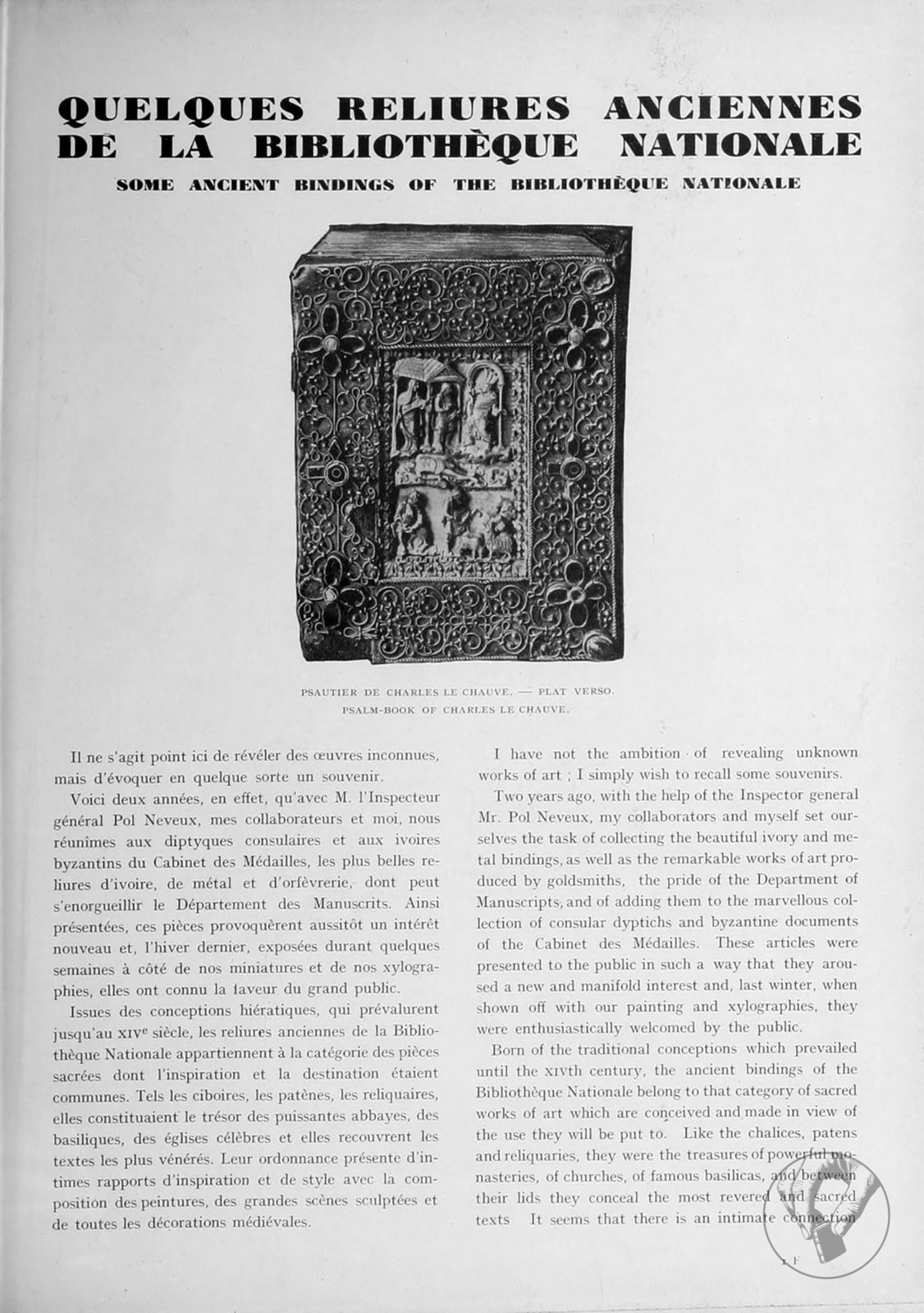 QUELQUES RELIURES ANCIENNES DE LA BIBLIOTHÈQUE NATIONALE

SOME ANCIENT BINDINGS OF THE BIBLIOTHÈQUE NATIONALE

PSAUTIER DE CHARLES LE CHAUVE. — PLAT VERSO.
PSALM-BOOK OF CHARLES LE CHAUVE.

Il ne s'agit point ici de révéler des œuvres inconnues, mais d'évoquer en quelque sorte un souvenir.

Voici deux années, en effet, qu'avec M. l'Inspecteur général Pol Neveux, mes collaborateurs et moi, nous réunîmes aux diptyques consulaires et aux ivoires byzantins du Cabinet des Médailles, les plus belles reliures d'ivoire, de métal et d'orfèvrerie, dont peut s'enorgueillir le Département des Manuscrits. Ainsi présentées, ces pièces provoquèrent aussitôt un intérêt nouveau et, l'hiver dernier, exposées durant quelques semaines à côté de nos miniatures et de nos xylographies, elles ont connu la faveur du grand public.

Issues des conceptions hiératiques, qui prévalurent jusqu'au XIVe siècle, les reliures anciennes de la Bibliothèque Nationale appartiennent à la catégorie des pièces sacrées dont l'inspiration et la destination étaient communes. Tels les ciboires, les patènes, les reliquaires, elles constituaient le trésor des puissantes abbayes, des basiliques, des églises célèbres et elles recouvrent les textes les plus vénérés. Leur ordonnance présente d'intimes rapports d'inspiration et de style avec la composition des peintures, des grandes scènes sculptées et de toutes les décorations médiévales.

I have not the ambition of revealing unknown works of art ; I simply wish to recall some souvenirs.

Two years ago, with the help of the Inspector general Mr. Pol Neveux, my collaborators and myself set ourselves the task of collecting the beautiful ivory and metal bindings, as well as the remarkable works of art produced by goldsmiths, the pride of the Department of Manuscripts, and of adding them to the marvellous collection of consular dyptichs and byzantine documents of the Cabinet des Médailles. These articles were presented to the public in such a way that they aroused a new and manifold interest and, last winter, when shown off with our painting and xylographies, they were enthusiastically welcomed by the public.

Born of the traditional conceptions which prevailed until the XIVth century, the ancient bindings of the Bibliothèque Nationale belong to that category of sacred works of art which are conceived and made in view of the use they will be put to. Like the chalices, patens and reliquaries, they were the treasures of powerful monasteries, of churches, of famous basilicas, and between their lids they conceal the most revered and sacred texts It seems that there is an intimate connection

1 F